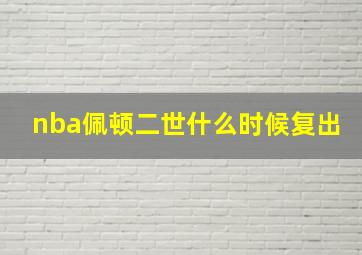 nba佩顿二世什么时候复出